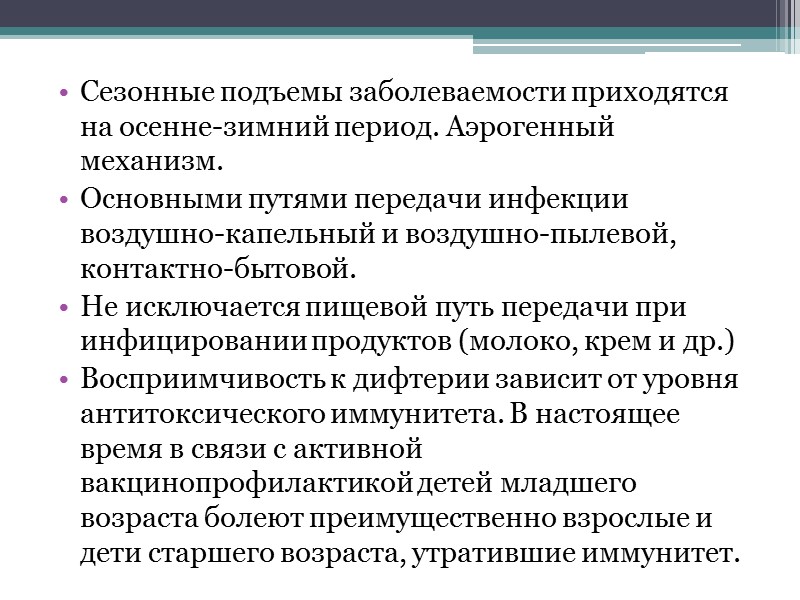 • Сезонные подъемы заболеваемости приходятся на осенне-зимний период. Аэрогенный механизм.
• Основными путями передачи инфекции воздушно-капельный и воздушно-пылевой, контактно-бытовой.
• Не исключается пищевой путь передачи при инфицировании продуктов (молоко, крем и др.)
• Восприимчивость к дифтерии зависит от уровня антитоксического иммунитета. В настоящее время в связи с активной вакцинопрофилактикой детей младшего возраста болеют преимущественно взрослые и дети старшего возраста, утратившие иммунитет.